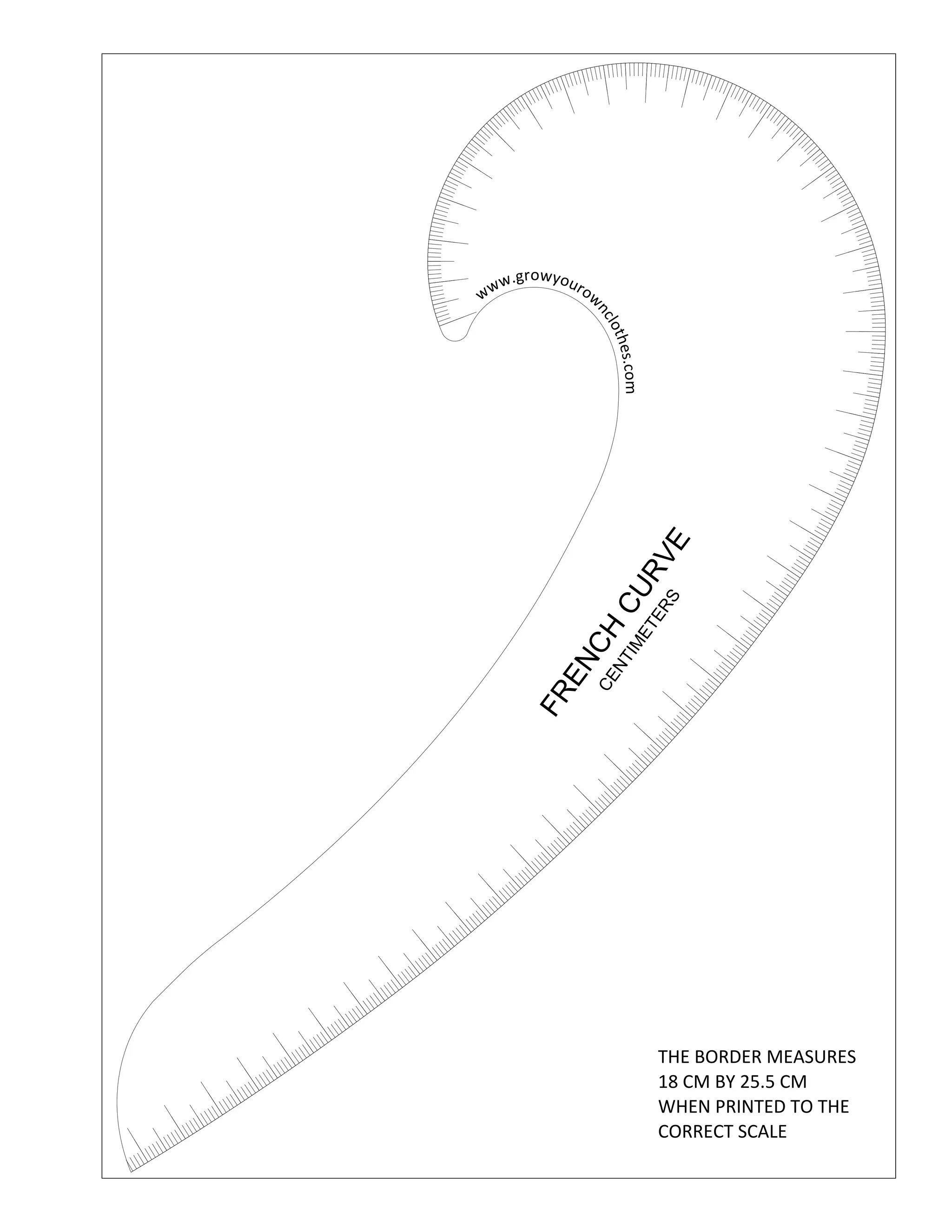 www.growyourownclothes.com

FRENCH CURVE
CENTIMETERS

THE BORDER MEASURES 18 CM BY 25.5 CM WHEN PRINTED TO THE CORRECT SCALE